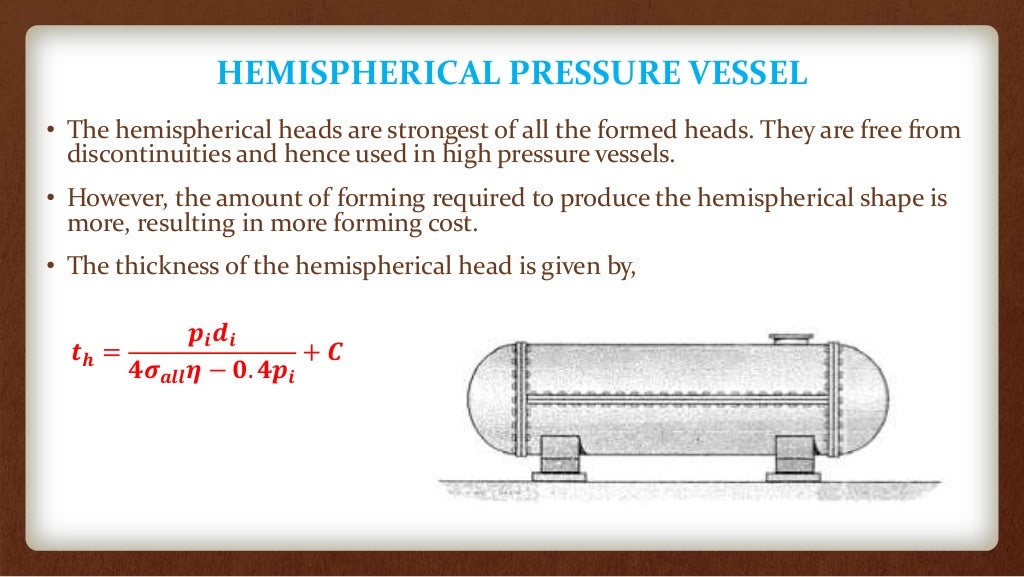 HEMISPHERICAL PRESSURE VESSEL

• The hemispherical heads are strongest of all the formed heads. They are free from discontinuities and hence used in high pressure vessels.

• However, the amount of forming required to produce the hemispherical shape is more, resulting in more forming cost.

• The thickness of the hemispherical head is given by,

$t_h = \frac{p_i d_i}{4\sigma_{all}\eta - 0.4p_i} + C$